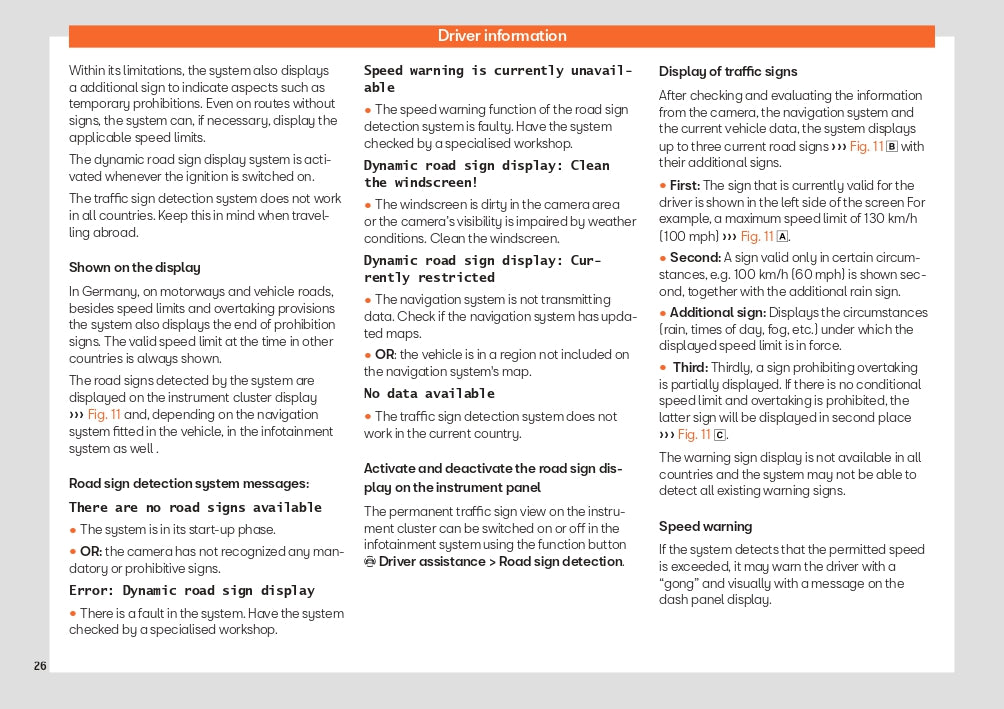 Driver information

Within its limitations, the system also displays a additional sign to indicate aspects such as temporary prohibitions. Even on routes without signs, the system can, if necessary, display the applicable speed limits.

The dynamic road sign display system is activated whenever the ignition is switched on.

The traffic sign detection system does not work in all countries. Keep this in mind when travelling abroad.

Shown on the display

In Germany, on motorways and vehicle roads, besides speed limits and overtaking provisions the system also displays the end of prohibition signs. The valid speed limit at the time in other countries is always shown.

The road signs detected by the system are displayed on the instrument cluster display ››› Fig. 11 and, depending on the navigation system fitted in the vehicle, in the infotainment system as well .

Road sign detection system messages:

There are no road signs available

● The system is in its start-up phase.

● OR: the camera has not recognized any mandatory or prohibitive signs.

Error: Dynamic road sign display

● There is a fault in the system. Have the system checked by a specialised workshop.

Speed warning is currently unavailable

● The speed warning function of the road sign detection system is faulty. Have the system checked by a specialised workshop.

Dynamic road sign display: Clean the windscreen!

● The windscreen is dirty in the camera area or the camera's visibility is impaired by weather conditions. Clean the windscreen.

Dynamic road sign display: Currently restricted

● The navigation system is not transmitting data. Check if the navigation system has updated maps.

● OR: the vehicle is in a region not included on the navigation system's map.

No data available

● The traffic sign detection system does not work in the current country.

Activate and deactivate the road sign display on the instrument panel

The permanent traffic sign view on the instrument cluster can be switched on or off in the infotainment system using the function button Driver assistance > Road sign detection.

Display of traffic signs

After checking and evaluating the information from the camera, the navigation system and the current vehicle data, the system displays up to three current road signs ››› Fig. 11 B with their additional signs.

● First: The sign that is currently valid for the driver is shown in the left side of the screen For example, a maximum speed limit of 130 km/h (100 mph) ››› Fig. 11 A.

● Second: A sign valid only in certain circumstances, e.g. 100 km/h (60 mph) is shown second, together with the additional rain sign.

● Additional sign: Displays the circumstances (rain, times of day, fog, etc.) under which the displayed speed limit is in force.

● Third: Thirdly, a sign prohibiting overtaking is partially displayed. If there is no conditional speed limit and overtaking is prohibited, the latter sign will be displayed in second place ››› Fig. 11 C.

The warning sign display is not available in all countries and the system may not be able to detect all existing warning signs.

Speed warning

If the system detects that the permitted speed is exceeded, it may warn the driver with a "gong" and visually with a message on the dash panel display.

26